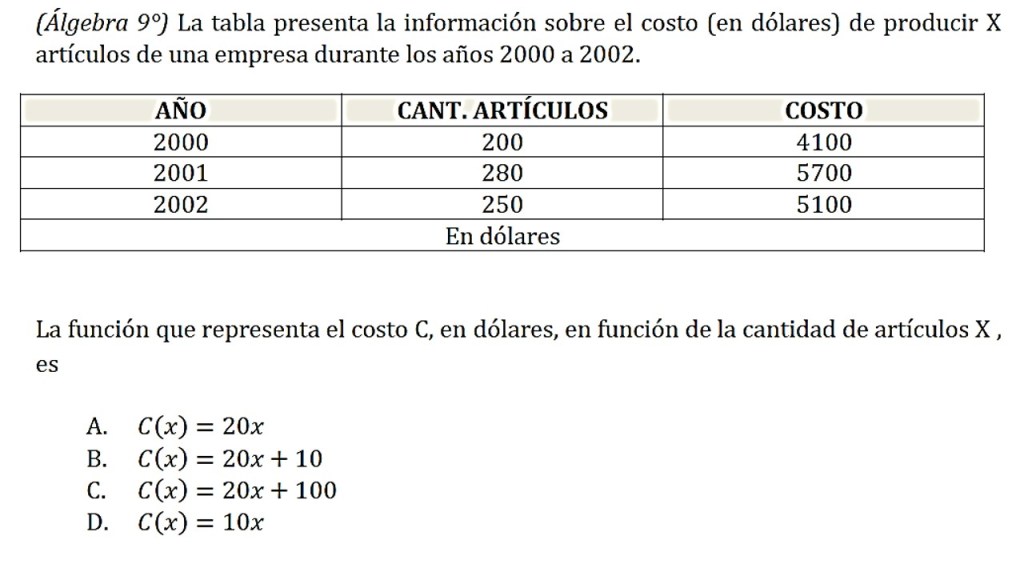 (Álgebra 9°) La tabla presenta la información sobre el costo (en dólares) de producir X artículos de una empresa durante los años 2000 a 2002.

| AÑO | CANT. ARTÍCULOS | COSTO |
|---|---|---|
| 2000 | 200 | 4100 |
| 2001 | 280 | 5700 |
| 2002 | 250 | 5100 |
| En dólares | | |

La función que representa el costo C, en dólares, en función de la cantidad de artículos X , es

A. $C(x) = 20x$
B. $C(x) = 20x + 10$
C. $C(x) = 20x + 100$
D. $C(x) = 10x$